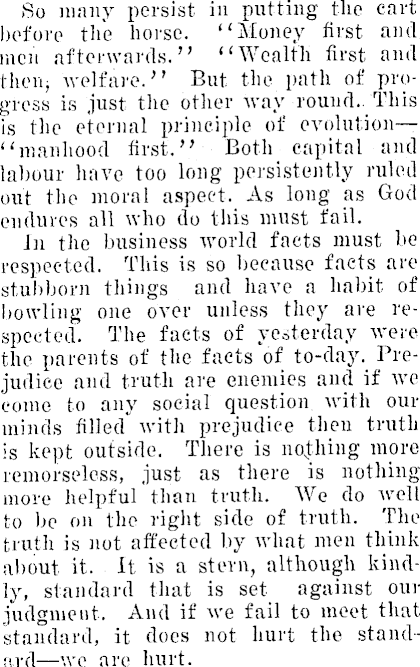 So many persist in putting the cart before the horse. "Money first and men afterwards." "Wealth first and then, welfare." But the path of progress is just the other way round. This is the eternal principle of evolution—"manhood first." Both capital and labour have too long persistently ruled out the moral aspect. As long as God endures all who do this must fail.

In the business world facts must be respected. This is so because facts are stubborn things and have a habit of bowling one over unless they are respected. The facts of yesterday were the parents of the facts of to-day. Prejudice and truth are enemies and if we come to any social question with our minds filled with prejudice then truth is kept outside. There is nothing more remorseless, just as there is nothing more helpful than truth. We do well to be on the right side of truth. The truth is not affected by what men think about it. It is a stern, although kindly, standard that is set against our judgment. And if we fail to meet that standard, it does not hurt the standard—we are hurt.